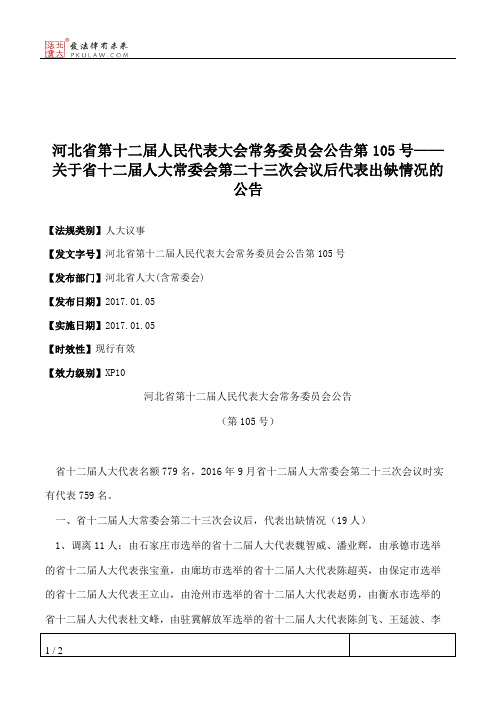 北大法宝 发法律有未来 PKULAW.COM

河北省第十二届人民代表大会常务委员会公告第105号——关于省十二届人大常委会第二十三次会议后代表出缺情况的公告

【法规类别】人大议事

【发文字号】河北省第十二届人民代表大会常务委员会公告第105号

【发布部门】河北省人大(含常委会)

【发布日期】2017.01.05

【实施日期】2017.01.05

【时效性】现行有效

【效力级别】XP10

河北省第十二届人民代表大会常务委员会公告

（第105号）

省十二届人大代表名额779名，2016年9月省十二届人大常委会第二十三次会议时实有代表759名。

一、省十二届人大常委会第二十三次会议后，代表出缺情况（19人）

1、调离11人：由石家庄市选举的省十二届人大代表魏智威、潘业辉，由承德市选举的省十二届人大代表张宝童，由廊坊市选举的省十二届人大代表陈超英，由保定市选举的省十二届人大代表王立山，由沧州市选举的省十二届人大代表赵勇，由衡水市选举的省十二届人大代表杜文峰，由驻冀解放军选举的省十二届人大代表陈剑飞、王延波、李

1 / 2